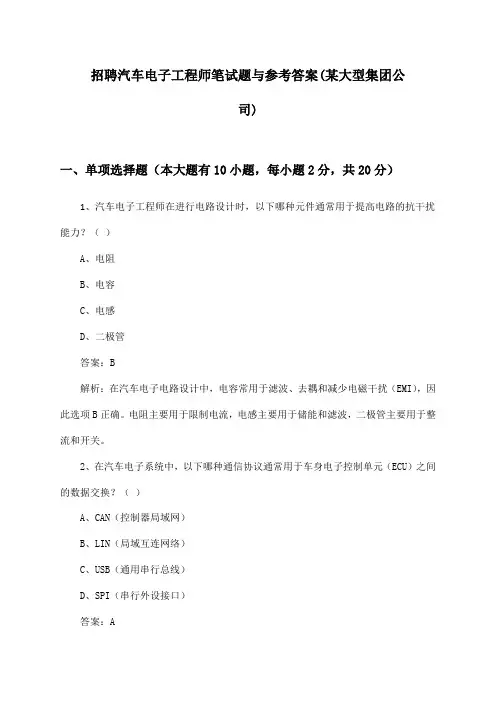 招聘汽车电子工程师笔试题与参考答案(某大型集团公司)

一、单项选择题（本大题有10小题，每小题2分，共20分）

1、汽车电子工程师在进行电路设计时，以下哪种元件通常用于提高电路的抗干扰能力？（ ）

A、电阻

B、电容

C、电感

D、二极管

答案：B

解析：在汽车电子电路设计中，电容常用于滤波、去耦和减少电磁干扰（EMI），因此选项B正确。电阻主要用于限制电流，电感主要用于储能和滤波，二极管主要用于整流和开关。

2、在汽车电子系统中，以下哪种通信协议通常用于车身电子控制单元（ECU）之间的数据交换？（ ）

A、CAN（控制器局域网）

B、LIN（局域互连网络）

C、USB（通用串行总线）

D、SPI（串行外设接口）

答案：A